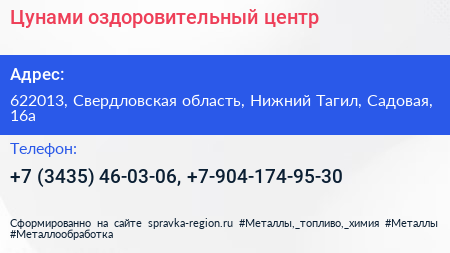 Цунами оздоровительный центр

Адрес:

622013, Свердловская область, Нижний Тагил, Садовая, 16а

Телефон:

+7 (3435) 46-03-06, +7-904-174-95-30

Сформированно на сайте spravka-region.ru #Металлы,_топливо,_химия #Металлы #Металлообработка